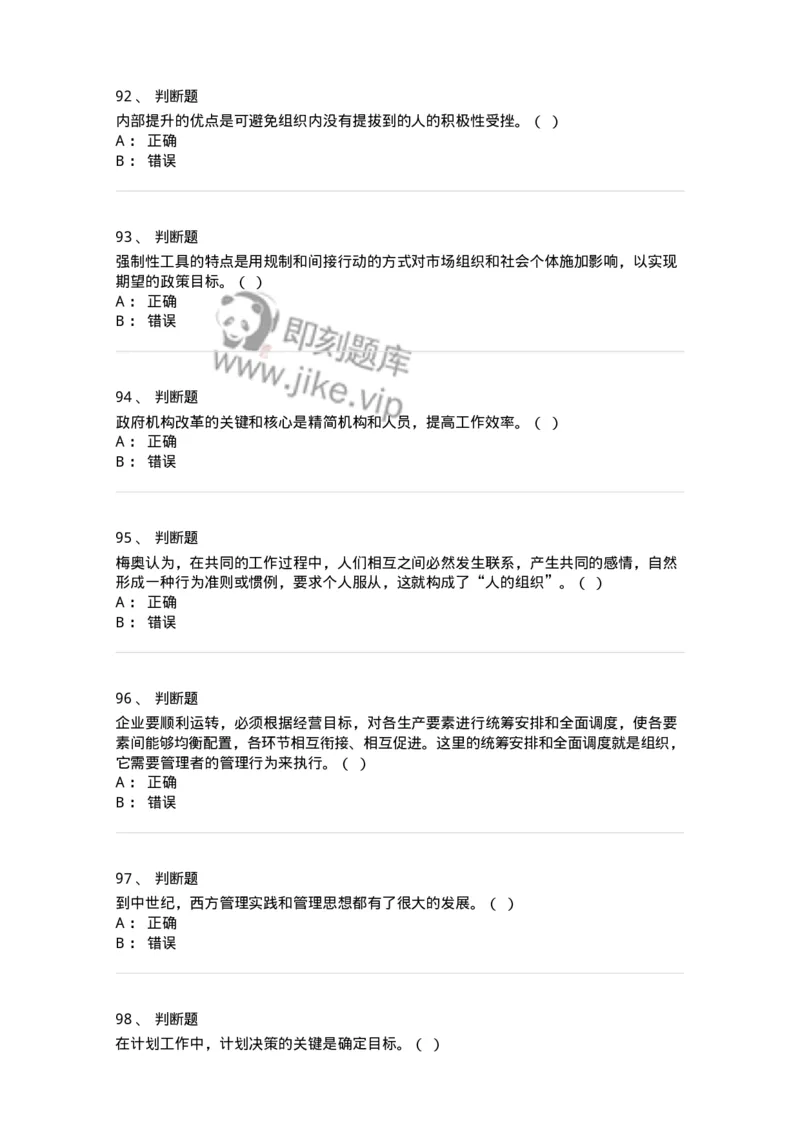 92、 判断题
内部提升的优点是可避免组织内没有提拔到的人的积极性受挫。（ ）
A： 正确
B： 错误

93、 判断题
强制性工具的特点是用规制和间接行动的方式对市场组织和社会个体施加影响，以实现期望的政策目标。（ ）
A： 正确
B： 错误

即刻题库
www.jike.vip

94、 判断题
政府机构改革的关键和核心是精简机构和人员，提高工作效率。（ ）
A： 正确
B： 错误

95、 判断题
梅奥认为，在共同的工作过程中，人们相互之间必然发生联系，产生共同的感情，自然形成一种行为准则或惯例，要求个人服从，这就构成了“人的组织”。（ ）
A： 正确
B： 错误

96、 判断题
企业要顺利运转，必须根据经营目标，对各生产要素进行统筹安排和全面调度，使各要素间能够均衡配置，各环节相互衔接、相互促进。这里的统筹安排和全面调度就是组织，它需要管理者的管理行为来执行。（ ）
A： 正确
B： 错误

97、 判断题
到中世纪，西方管理实践和管理思想都有了很大的发展。（ ）
A： 正确
B： 错误

98、 判断题
在计划工作中，计划决策的关键是确定目标。（ ）